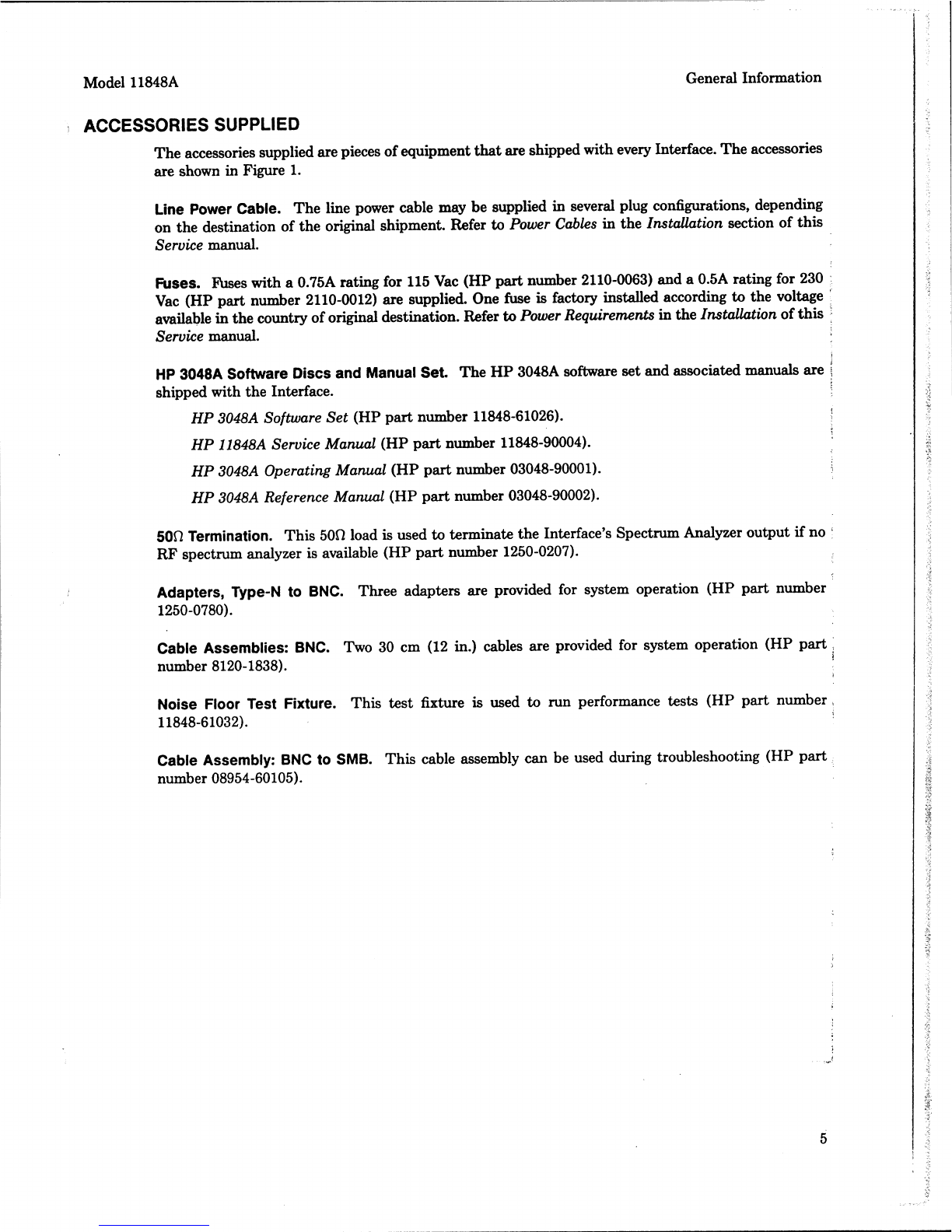 Model 11848A

General Information

ACCESSORIES SUPPLIED

The accessories supplied are pieces of equipment that are shipped with every Interface. The accessories are shown in Figure 1.

Line Power Cable. The line power cable may be supplied in several plug configurations, depending on the destination of the original shipment. Refer to Power Cables in the Installation section of this Service manual.

Fuses. Fuses with a 0.75A rating for 115 Vac (HP part number 2110-0063) and a 0.5A rating for 230 Vac (HP part number 2110-0012) are supplied. One fuse is factory installed according to the voltage available in the country of original destination. Refer to Power Requirements in the Installation of this Service manual.

HP 3048A Software Discs and Manual Set. The HP 3048A software set and associated manuals are shipped with the Interface.

HP 3048A Software Set (HP part number 11848-61026).

HP 11848A Service Manual (HP part number 11848-90004).

HP 3048A Operating Manual (HP part number 03048-90001).

HP 3048A Reference Manual (HP part number 03048-90002).

50Ω Termination. This 50Ω load is used to terminate the Interface's Spectrum Analyzer output if no RF spectrum analyzer is available (HP part number 1250-0207).

Adapters, Type-N to BNC. Three adapters are provided for system operation (HP part number 1250-0780).

Cable Assemblies: BNC. Two 30 cm (12 in.) cables are provided for system operation (HP part number 8120-1838).

Noise Floor Test Fixture. This test fixture is used to run performance tests (HP part number 11848-61032).

Cable Assembly: BNC to SMB. This cable assembly can be used during troubleshooting (HP part number 08954-60105).

5